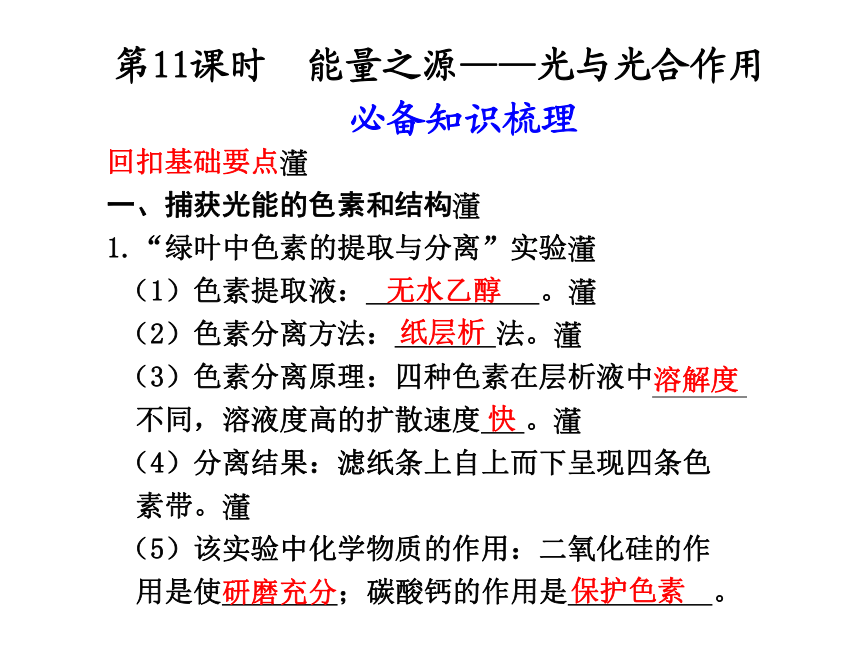 第11课时　能量之源——光与光合作用

必备知识梳理

回扣基础要点灌

一、捕获光能的色素和结构灌

1.“绿叶中色素的提取与分离”实验灌

（1）色素提取液：无水乙醇。灌

（2）色素分离方法：纸层析法。灌

（3）色素分离原理：四种色素在层析液中溶解度不同，溶液度高的扩散速度快。灌

（4）分离结果：滤纸条上自上而下呈现四条色素带。灌

（5）该实验中化学物质的作用：二氧化硅的作用是使研磨充分；碳酸钙的作用是保护色素。